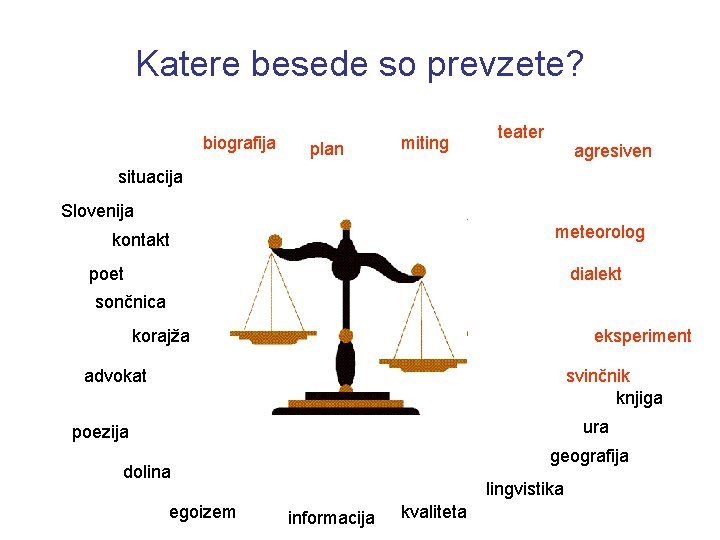 Katere besede so prevzete?

biografija
plan
miting
teater
agresiven

situacija
Slovenija
kontakt
poet
sončnica
korajža
advokat
poezija
dolina
egoizem
informacija
kvaliteta
lingvistika
geografija
ura
knjiga
svinčnik
eksperiment
dialekt
meteorolog